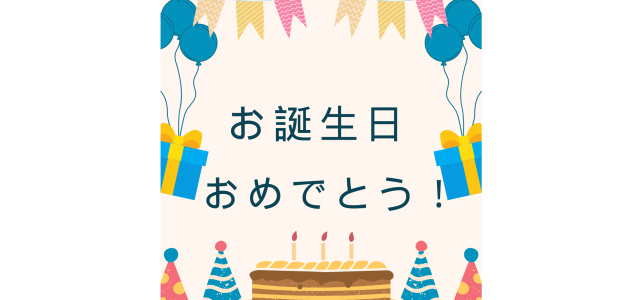 お誕生日

おめでとう！